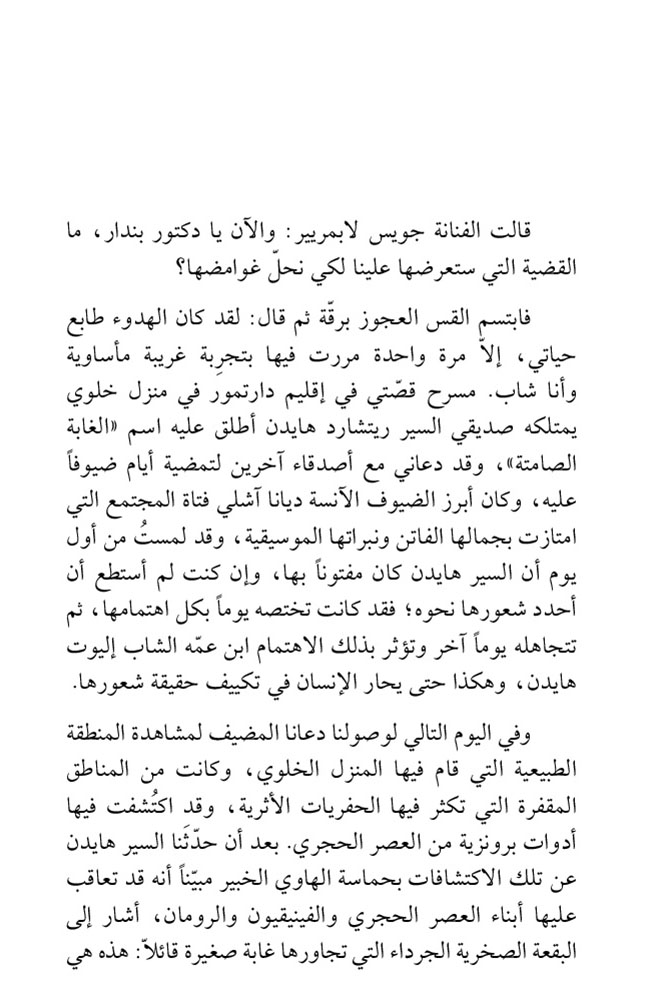 قالت الفنانة جويس لابمريير: والآن يا دكتور بندار، ما القضية التي ستعرضها علينا لكي نحلّ غوامضها؟

فابتسم القس العجوز برقّة ثم قال: لقد كان الهدوء طابع حياتي، إلاّ مرة واحدة مررت فيها بتجربة غريبة مأساوية وأنا شاب. مسرح قصّتي في إقليم دارتمور في منزل خلوي يمتلكه صديقي السير ريتشارد هايدن أطلق عليه اسم «الغابة الصامتة»، وقد دعاني مع أصدقاء آخرين لتمضية أيام ضيوفاً عليه، وكان أبرز الضيوف الآنسة ديانا آشلي فتاة المجتمع التي امتازت بجمالها الفاتن ونبراتها الموسيقية، وقد لمستُ من أول يوم أن السير هايدن كان مفتوناً بها، وإن كنت لم أستطع أن أحدد شعورها نحوه؛ فقد كانت تختصه يوماً بكل اهتمامها، ثم تتجاهله يوماً آخر وتؤثر بذلك الاهتمام ابن عمّه الشاب إليوت هايدن، وهكذا حتى يحار الإنسان في تكييف حقيقة شعورها.

وفي اليوم التالي لوصولنا دعانا المضيف لمشاهدة المنطقة الطبيعية التي قام فيها المنزل الخلوي، وكانت من المناطق المقفرة التي تكثر فيها الحفريات الأثرية، وقد اكتُشفت فيها أدوات برونزية من العصر الحجري. بعد أن حدّثَنا السير هايدن عن تلك الاكتشافات بحماسة الهاوي الخبير مبيّناً أنه قد تعاقب عليها أبناء العصر الحجري والفينيقيون والرومان، أشار إلى البقعة الصخرية الجرداء التي تجاورها غابة صغيرة قائلاً: هذه هي